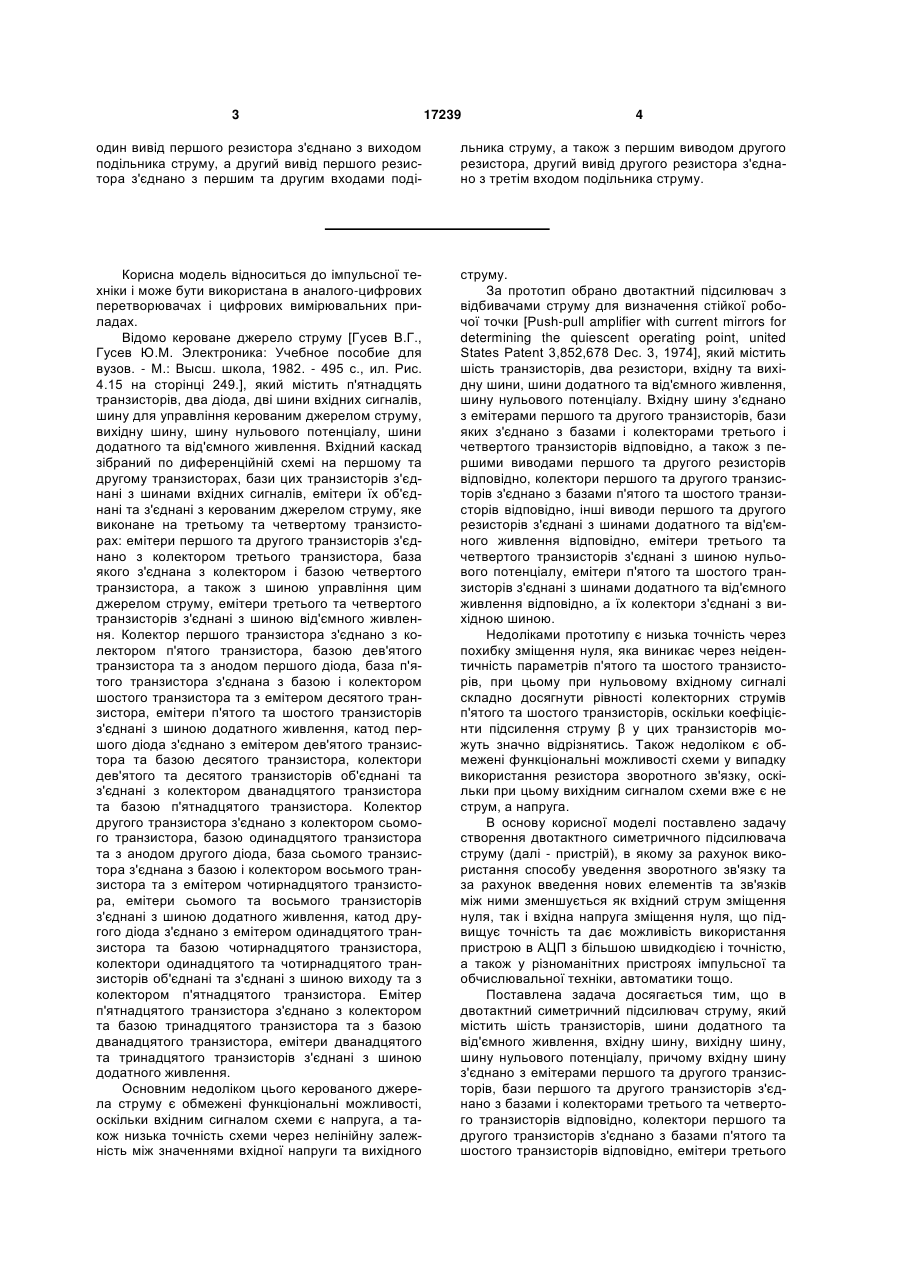 3 17239 4

один вивід першого резистора з'єднано з виходом подільника струму, а другий вивід першого резистора з'єднано з першим та другим входами подільника струму, а також з першим виводом другого резистора, другий вивід другого резистора з'єднано з третім входом подільника струму.

Корисна модель відноситься до імпульсної техніки і може бути використана в аналого-цифрових перетворювачах і цифрових вимірювальних приладах.

Відомо кероване джерело струму [Гусев В.Г., Гусев Ю.М. Электроника: Учебное пособие для вузов. - М.: Высш. школа, 1982. - 495 с., ил. Рис. 4.15 на сторінці 249.], який містить п'ятнадцять транзисторів, два діода, дві шини вхідних сигналів, шину для управління керованим джерелом струму, вихідну шину, шину нульового потенціалу, шини додатного та від'ємного живлення. Вхідний каскад зібраний по диференційній схемі на першому та другому транзисторах, бази цих транзисторів з'єднані з шинами вхідних сигналів, емітери їх об'єднані та з'єднані з керованим джерелом струму, яке виконане на третьому та четвертому транзисторах: емітери першого та другого транзисторів з'єднано з колектором третього транзистора, база якого з'єднана з колектором і базою четвертого транзистора, а також з шиною управління цим джерелом струму, емітери третього та четвертого транзисторів з'єднані з шиною від'ємного живлення. Колектор першого транзистора з'єднано з колектором п'ятого транзистора, базою дев'ятого транзистора та з анодом першого діода, база п'ятого транзистора з'єднана з базою і колектором шостого транзистора та з емітером десятого транзистора, емітери п'ятого та шостого транзисторів з'єднані з шиною додатного живлення, катод першого діода з'єднано з емітером дев'ятого транзистора та базою десятого транзистора, колектори дев'ятого та десятого транзисторів об'єднані та з'єднані з колектором дванадцятого транзистора та базою п'ятнадцятого транзистора. Колектор другого транзистора з'єднано з колектором сьомого транзистора, базою одинадцятого транзистора та з анодом другого діода, база сьомого транзистора з'єднана з базою і колектором восьмого транзистора та з емітером чотирнадцятого транзистора, емітери сьомого та восьмого транзисторів з'єднані з шиною додатного живлення, катод другого діода з'єднано з емітером одинадцятого транзистора та базою чотирнадцятого транзистора, колектори одинадцятого та чотирнадцятого транзисторів об'єднані та з'єднані з шиною виходу та з колектором п'ятнадцятого транзистора. Емітер п'ятнадцятого транзистора з'єднано з колектором та базою тринадцятого транзистора та з базою дванадцятого транзистора, емітери дванадцятого та тринадцятого транзисторів з'єднані з шиною додатного живлення.

Основним недоліком цього керованого джерела струму є обмежені функціональні можливості, оскільки вхідним сигналом схеми є напруга, а також низька точність схеми через нелінійну залежність між значеннями вхідної напруги та вихідного струму.

За прототип обрано двотактний підсилювач з відбивачами струму для визначення стійкої робочої точки [Push-pull amplifier with current mirrors for determining the quiescent operating point, united States Patent 3,852,678 Dec. 3, 1974], який містить шість транзисторів, два резистори, вхідну та вихідну шини, шини додатного та від'ємного живлення, шину нульового потенціалу. Вхідну шину з'єднано з емітерами першого та другого транзисторів, бази яких з'єднано з базами і колекторами третього і четвертого транзисторів відповідно, а також з першими виводами першого та другого резисторів відповідно, колектори першого та другого транзисторів з'єднано з базами п'ятого та шостого транзисторів відповідно, інші виводи першого та другого резисторів з'єднані з шинами додатного та від'ємного живлення відповідно, емітери третього та четвертого транзисторів з'єднані з шиною нульового потенціалу, емітери п'ятого та шостого транзисторів з'єднані з шинами додатного та від'ємного живлення відповідно, а їх колектори з'єднані з вихідною шиною.

Недоліками прототипу є низька точність через похибку зміщення нуля, яка виникає через неідентичність параметрів п'ятого та шостого транзисторів, при цьому при нульовому вхідному сигналі складно досягнути рівності колекторних струмів п'ятого та шостого транзисторів, оскільки коефіцієнти підсилення струму β у цих транзисторів можуть значно відрізнятись. Також недоліком є обмежені функціональні можливості схеми у випадку використання резистора зворотного зв'язку, оскільки при цьому вихідним сигналом схеми вже є не струм, а напруга.

В основу корисної моделі поставлено задачу створення двотактного симетричного підсилювача струму (далі - пристрій), в якому за рахунок використання способу уведення зворотного зв'язку та за рахунок введення нових елементів та зв'язків між ними зменшується як вхідний струм зміщення нуля, так і вхідна напруга зміщення нуля, що підвищує точність та дає можливість використання пристрою в АЦП з більшою швидкодією і точністю, а також у різноманітних пристроях імпульсної та обчислювальної техніки, автоматики тощо.

Поставлена задача досягається тим, що в двотактний симетричний підсилювач струму, який містить шість транзисторів, шини додатного та від'ємного живлення, вхідну шину, вихідну шину, шину нульового потенціалу, причому вхідну шину з'єднано з емітерами першого та другого транзисторів, бази першого та другого транзисторів з'єднано з базами і колекторами третього та четвертого транзисторів відповідно, колектори першого та другого транзисторів з'єднано з базами п'ятого та шостого транзисторів відповідно, емітери третього